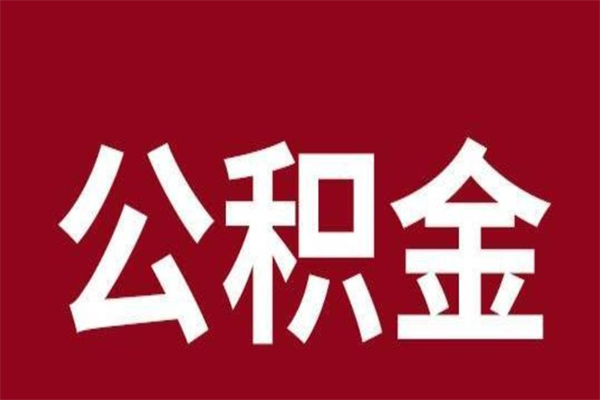 公积金